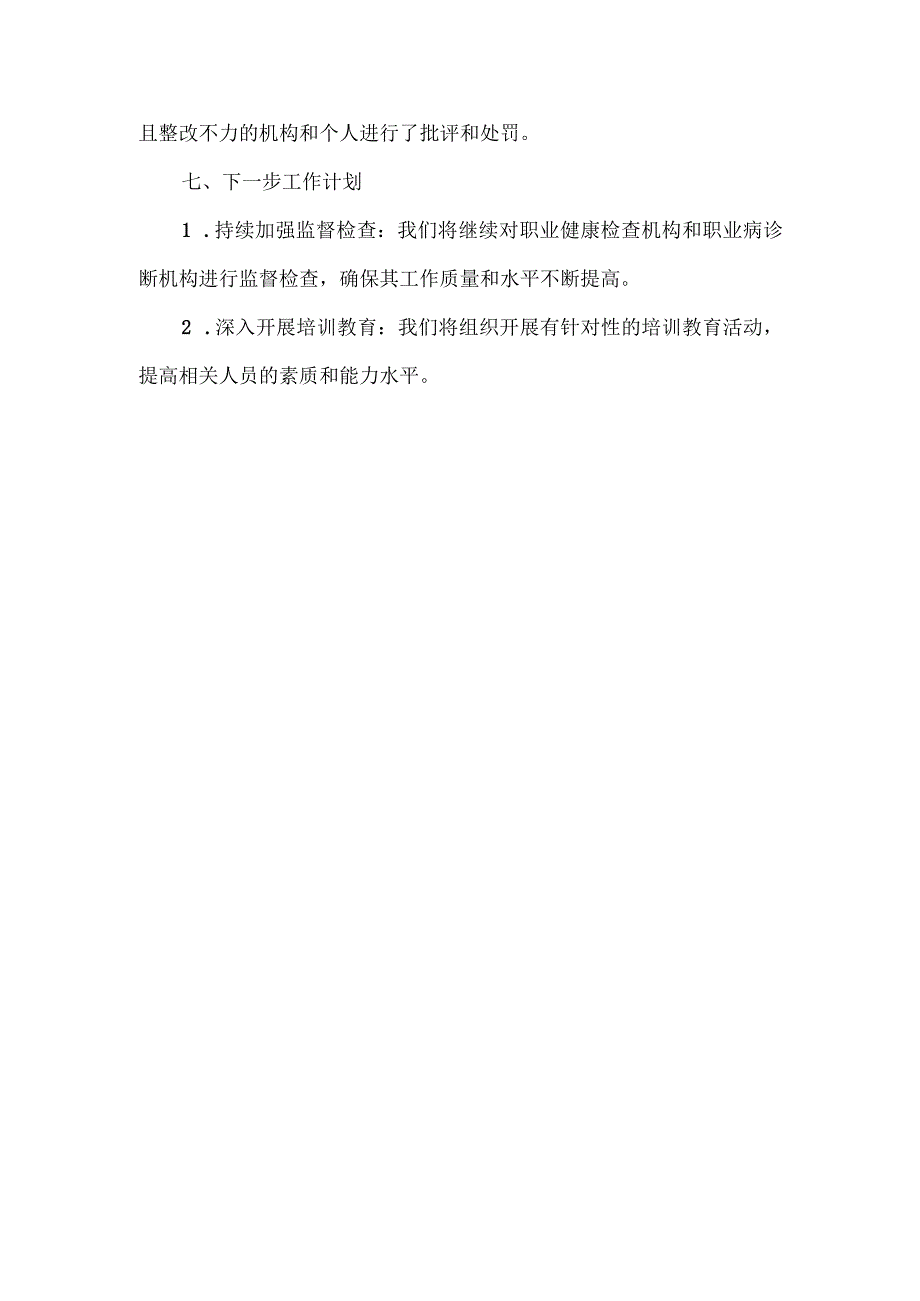 且整改不力的机构和个人进行了批评和处罚。

七、下一步工作计划

1．持续加强监督检查：我们将继续对职业健康检查机构和职业病诊断机构进行监督检查，确保其工作质量和水平不断提高。

2．深入开展培训教育：我们将组织开展有针对性的培训教育活动，提高相关人员的素质和能力水平。